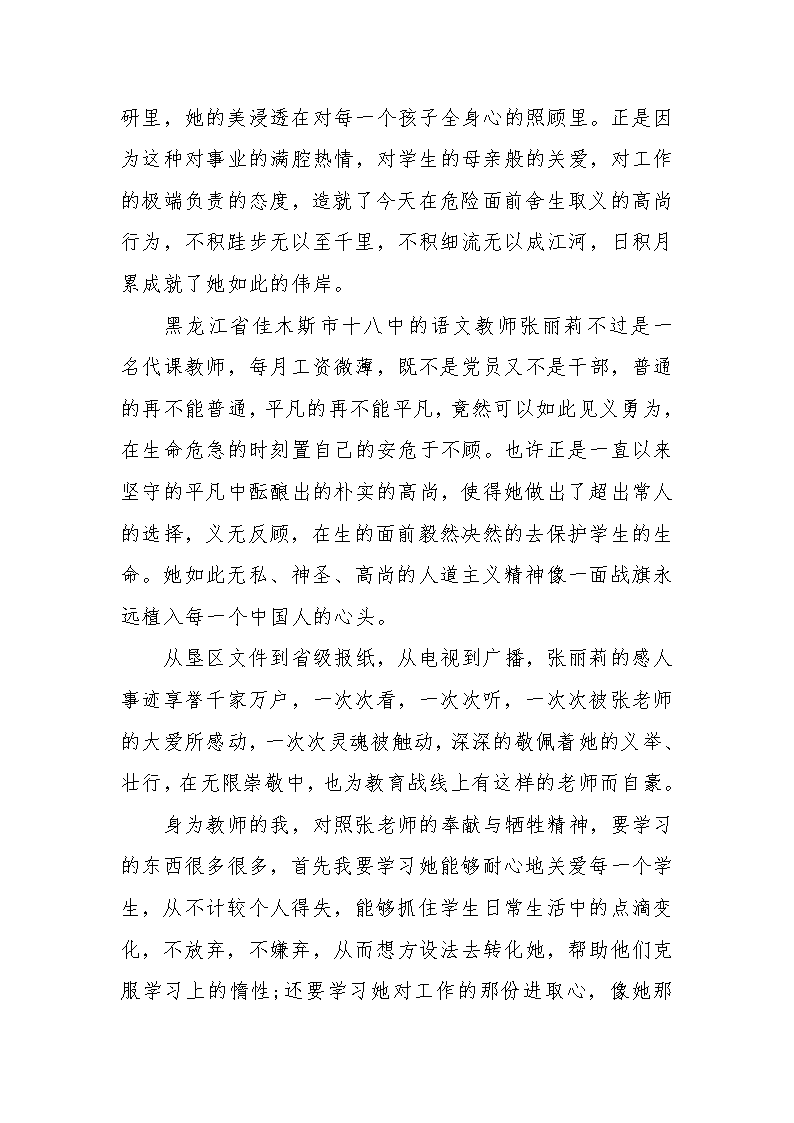 研里，她的美浸透在对每一个孩子全身心的照顾里。正是因为这种对事业的满腔热情，对学生的母亲般的关爱，对工作的极端负责的态度，造就了今天在危险面前舍生取义的高尚行为，不积跬步无以至千里，不积细流无以成江河，日积月累成就了她如此的伟岸。

黑龙江省佳木斯市十八中的语文教师张丽莉不过是一名代课教师，每月工资微薄，既不是党员又不是干部，普通的再不能普通，平凡的再不能平凡，竟然可以如此见义勇为，在生命危急的时刻置自己的安危于不顾。也许正是一直以来坚守的平凡中酝酿出的朴实的高尚，使得她做出了超出常人的选择，义无反顾，在生的面前毅然决然的去保护学生的生命。她如此无私、神圣、高尚的人道主义精神像一面战旗永远植入每一个中国人的心头。

从垦区文件到省级报纸，从电视到广播，张丽莉的感人事迹享誉千家万户，一次次看，一次次听，一次次被张老师的大爱所感动，一次次灵魂被触动，深深的敬佩着她的义举、壮行，在无限崇敬中，也为教育战线上有这样的老师而自豪。

身为教师的我，对照张老师的奉献与牺牲精神，要学习的东西很多很多，首先我要学习她能够耐心地关爱每一个学生，从不计较个人得失，能够抓住学生日常生活中的点滴变化，不放弃，不嫌弃，从而想方设法去转化她，帮助他们克服学习上的惰性;还要学习她对工作的那份进取心，像她那